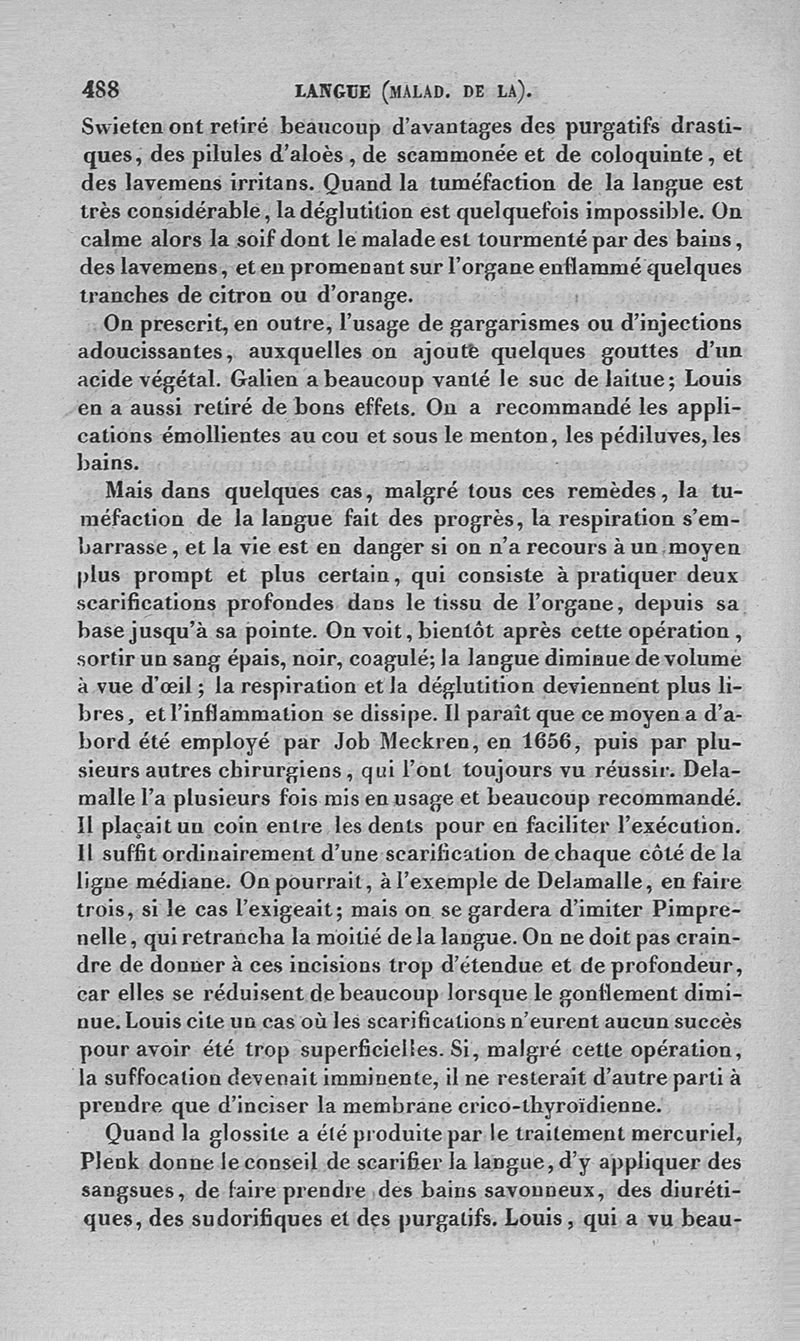 488 LANGUE (MALAD. DE LA).

Swieten ont retiré beaucoup d'avantages des purgatifs drastiques, des pilules d'aloès, de scammonée et de coloquinte, et des lavemens irritans. Quand la tuméfaction de la langue est très considérable, la déglutition est quelquefois impossible. On calme alors la soif dont le malade est tourmenté par des bains, des lavemens, et en promenant sur l'organe enflammé quelques tranches de citron ou d'orange.

On prescrit, en outre, l'usage de gargarismes ou d'injections adoucissantes, auxquelles on ajoute quelques gouttes d'un acide végétal. Galien a beaucoup vanté le suc de laitue; Louis en a aussi retiré de bons effets. On a recommandé les applications émollientes au cou et sous le menton, les pédiluves, les bains.

Mais dans quelques cas, malgré tous ces remèdes, la tuméfaction de la langue fait des progrès, la respiration s'embarrasse, et la vie est en danger si on n'a recours à un moyen plus prompt et plus certain, qui consiste à pratiquer deux scarifications profondes dans le tissu de l'organe, depuis sa base jusqu'à sa pointe. On voit, bientôt après cette opération, sortir un sang épais, noir, coagulé; la langue diminue de volume à vue d'œil; la respiration et la déglutition deviennent plus libres, et l'inflammation se dissipe. Il paraît que ce moyen a d'abord été employé par Job Meckren, en 1656, puis par plusieurs autres chirurgiens, qui l'ont toujours vu réussir. Delamalle l'a plusieurs fois mis en usage et beaucoup recommandé. Il plaçait un coin entre les dents pour en faciliter l'exécution. Il suffit ordinairement d'une scarification de chaque côté de la ligne médiane. On pourrait, à l'exemple de Delamalle, en faire trois, si le cas l'exigeait; mais on se gardera d'imiter Pimprenelle, qui retrancha la moitié de la langue. On ne doit pas craindre de donner à ces incisions trop d'étendue et de profondeur, car elles se réduisent de beaucoup lorsque le gonflement diminue. Louis cite un cas où les scarifications n'eurent aucun succès pour avoir été trop superficielles. Si, malgré cette opération, la suffocation devenait imminente, il ne resterait d'autre parti à prendre que d'inciser la membrane crico-thyroïdienne.

Quand la glossite a été produite par le traitement mercuriel, Plenk donne le conseil de scarifier la langue, d'y appliquer des sangsues, de faire prendre des bains savonneux, des diurétiques, des sudorifiques et des purgatifs. Louis, qui a vu beau-